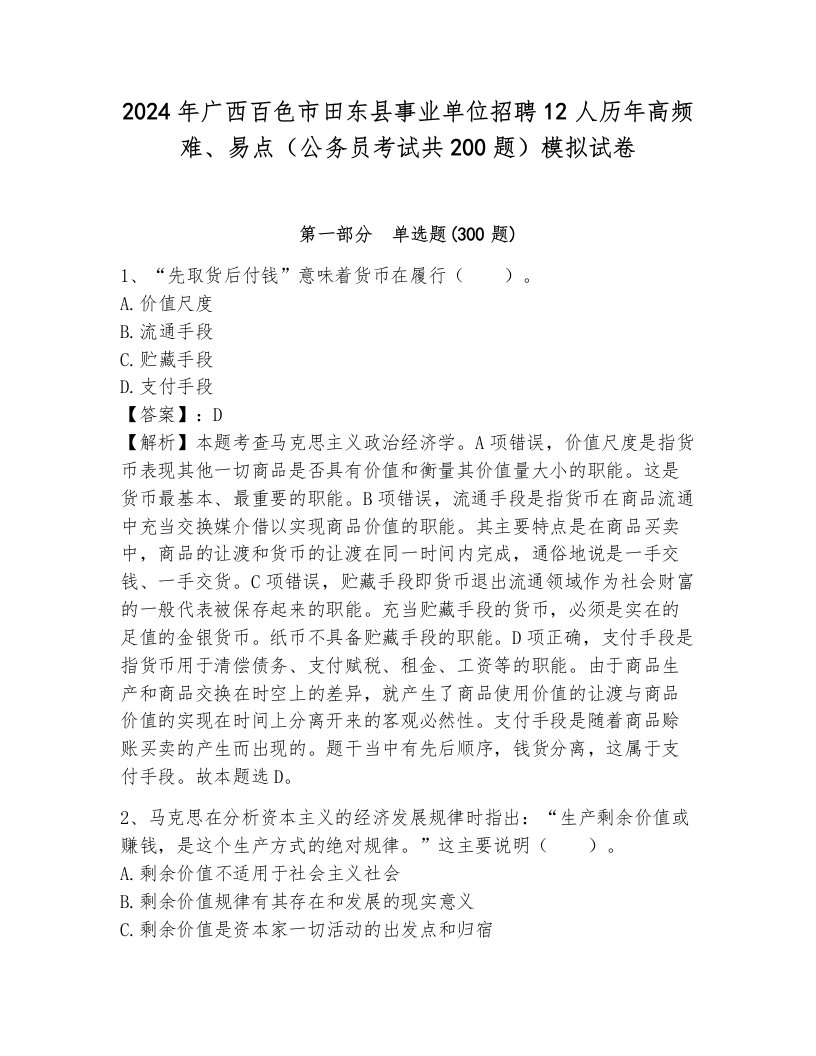 2024年广西百色市田东县事业单位招聘12人历年高频难、易点（公务员考试共200题）模拟试卷

第一部分　单选题(300题)

1、“先取货后付钱”意味着货币在履行（　　）。
A.价值尺度
B.流通手段
C.贮藏手段
D.支付手段
【答案】：D
【解析】本题考查马克思主义政治经济学。A项错误，价值尺度是指货币表现其他一切商品是否具有价值和衡量其价值量大小的职能。这是货币最基本、最重要的职能。B项错误，流通手段是指货币在商品流通中充当交换媒介借以实现商品价值的职能。其主要特点是在商品买卖中，商品的让渡和货币的让渡在同一时间内完成，通俗地说是一手交钱、一手交货。C项错误，贮藏手段即货币退出流通领域作为社会财富的一般代表被保存起来的职能。充当贮藏手段的货币，必须是实在的足值的金银货币。纸币不具备贮藏手段的职能。D项正确，支付手段是指货币用于清偿债务、支付赋税、租金、工资等的职能。由于商品生产和商品交换在时空上的差异，就产生了商品使用价值的让渡与商品价值的实现在时间上分离开来的客观必然性。支付手段是随着商品赊账买卖的产生而出现的。题干当中有先后顺序，钱货分离，这属于支付手段。故本题选D。

2、马克思在分析资本主义的经济发展规律时指出：“生产剩余价值或赚钱，是这个生产方式的绝对规律。”这主要说明（　　）。
A.剩余价值不适用于社会主义社会
B.剩余价值规律有其存在和发展的现实意义
C.剩余价值是资本家一切活动的出发点和归宿